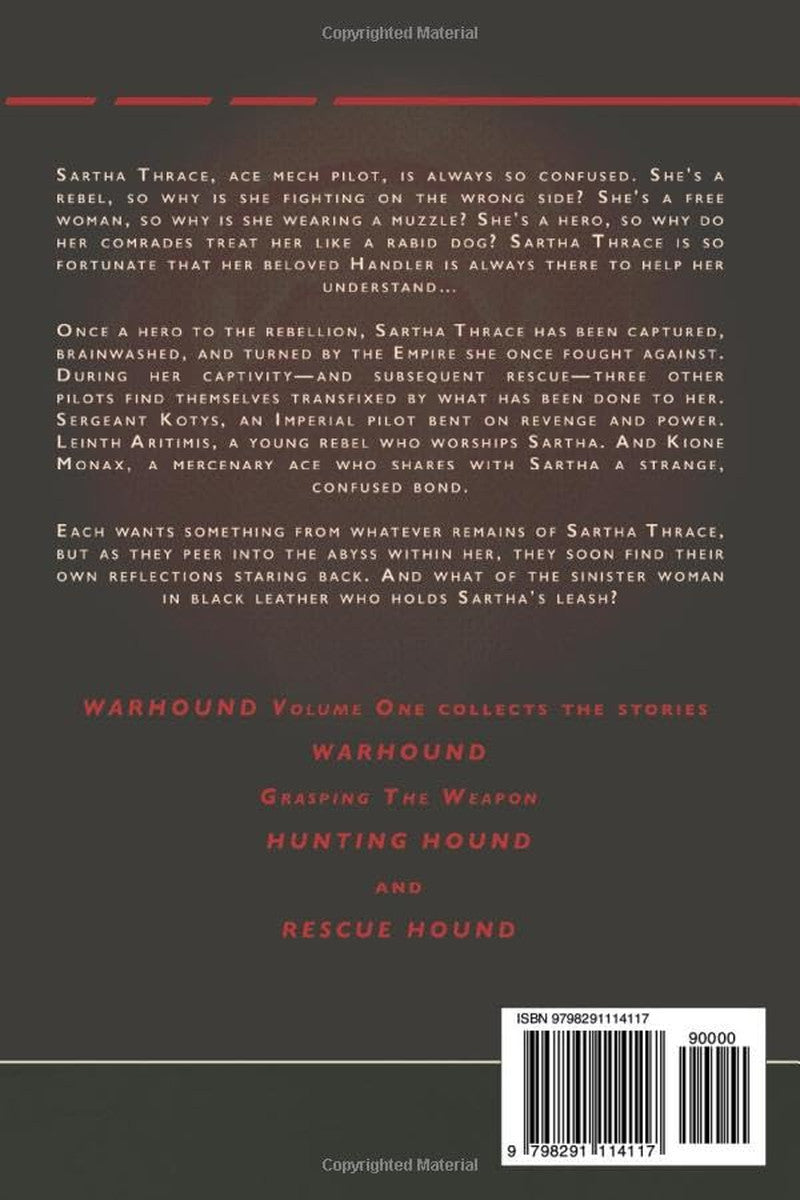 Copyrighted Material

Sartha Thrace, ace mech pilot, is always so confused. She's a rebel, so why is she fighting on the wrong side? She's a free woman, so why is she wearing a muzzle? She's a hero, so why do her comrades treat her like a rabid dog? Sartha Thrace is so fortunate that her beloved Handler is always there to help her understand...

Once a hero to the rebellion, Sartha Thrace has been captured, brainwashed, and turned by the Empire she once fought against. During her captivity—and subsequent rescue—three other pilots find themselves transfixed by what has been done to her. Sergeant Kotys, an Imperial pilot bent on revenge and power. Leinth Aritimis, a young rebel who worships Sartha. And Kione Monax, a mercenary ace who shares with Sartha a strange, confused bond.

Each wants something from whatever remains of Sartha Thrace, but as they peer into the abyss within her, they soon find their own reflections staring back. And what of the sinister woman in black leather who holds Sartha's leash?

WARHOUND Volume One collects the stories

WARHOUND

Grasping The Weapon

HUNTING HOUND

and

RESCUE HOUND

ISBN 9798291114117

90000

9 798291 114117

Copyrighted Material